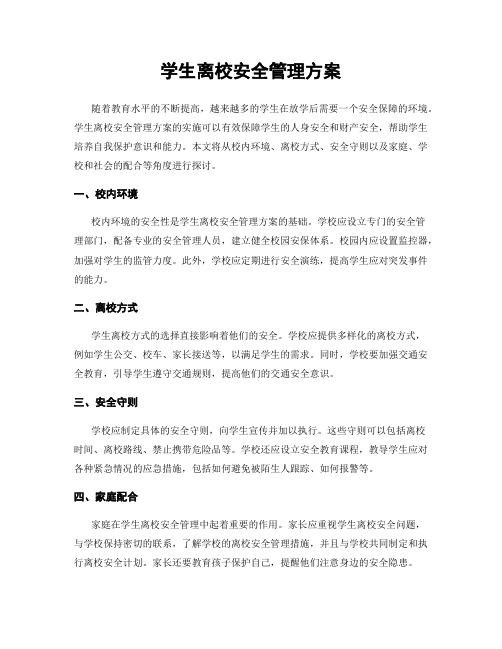 学生离校安全管理方案

随着教育水平的不断提高，越来越多的学生在放学后需要一个安全保障的环境。学生离校安全管理方案的实施可以有效保障学生的人身安全和财产安全，帮助学生培养自我保护意识和能力。本文将从校内环境、离校方式、安全守则以及家庭、学校和社会的配合等角度进行探讨。

一、校内环境

校内环境的安全性是学生离校安全管理方案的基础。学校应设立专门的安全管理部门，配备专业的安全管理人员，建立健全校园安保体系。校园内应设置监控器，加强对学生的监管力度。此外，学校应定期进行安全演练，提高学生应对突发事件的能力。

二、离校方式

学生离校方式的选择直接影响着他们的安全。学校应提供多样化的离校方式，例如学生公交、校车、家长接送等，以满足学生的需求。同时，学校要加强交通安全教育，引导学生遵守交通规则，提高他们的交通安全意识。

三、安全守则

学校应制定具体的安全守则，向学生宣传并加以执行。这些守则可以包括离校时间、离校路线、禁止携带危险品等。学校还应设立安全教育课程，教导学生应对各种紧急情况的应急措施，包括如何避免被陌生人跟踪、如何报警等。

四、家庭配合

家庭在学生离校安全管理中起着重要的作用。家长应重视学生离校安全问题，与学校保持密切的联系，了解学校的离校安全管理措施，并且与学校共同制定和执行离校安全计划。家长还要教育孩子保护自己，提醒他们注意身边的安全隐患。